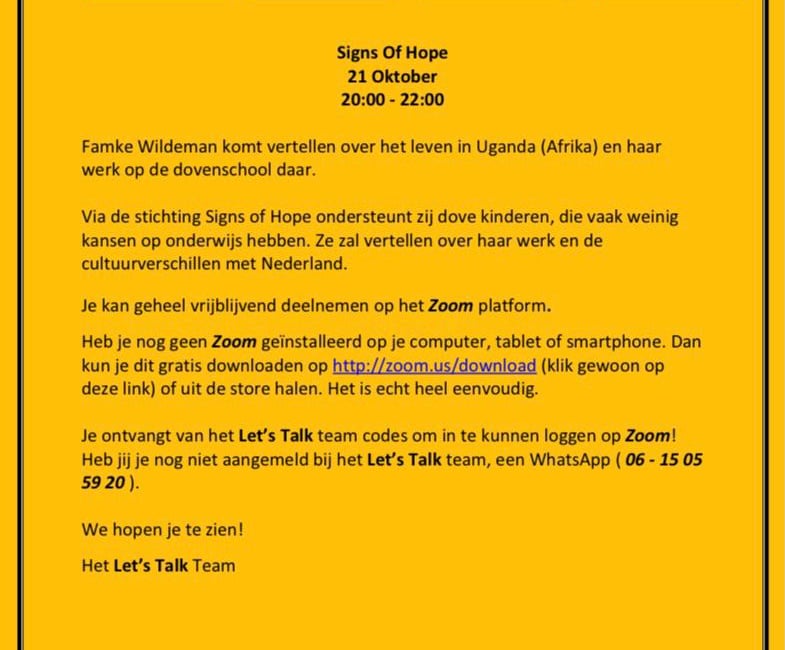 Signs Of Hope
21 Oktober
20:00 - 22:00

Famke Wildeman komt vertellen over het leven in Uganda (Afrika) en haar werk op de dovenschool daar.

Via de stichting Signs of Hope ondersteunt zij dove kinderen, die vaak weinig kansen op onderwijs hebben. Ze zal vertellen over haar werk en de cultuurverschillen met Nederland.

Je kan geheel vrijblijvend deelnemen op het Zoom platform.

Heb je nog geen Zoom geïnstalleerd op je computer, tablet of smartphone. Dan kun je dit gratis downloaden op http://zoom.us/download (klik gewoon op deze link) of uit de store halen. Het is echt heel eenvoudig.

Je ontvangt van het Let's Talk team codes om in te kunnen loggen op Zoom! Heb jij je nog niet aangemeld bij het Let's Talk team, een WhatsApp ( 06 - 15 05 59 20 ).

We hopen je te zien!

Het Let's Talk Team